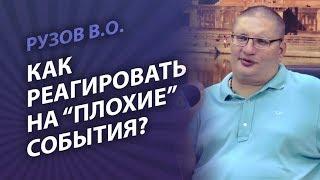 РУЗОВ В.О.

КАК РЕАГИРОВАТЬ НА “ПЛОХИЕ” СОБЫТИЯ?